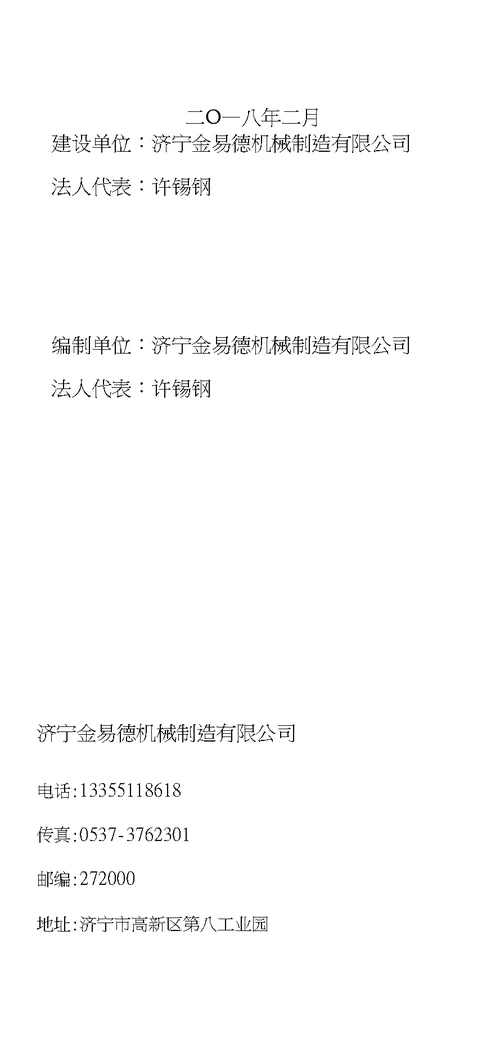 二O一八年二月

建设单位：济宁金易德机械制造有限公司

法人代表：许锡钢

编制单位：济宁金易德机械制造有限公司

法人代表：许锡钢

济宁金易德机械制造有限公司

电话:13355118618

传真:0537-3762301

邮编:272000

地址:济宁市高新区第八工业园